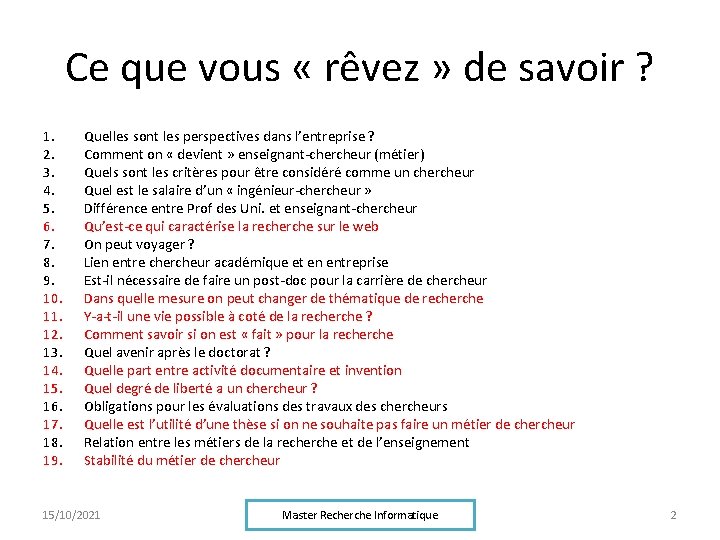 Ce que vous « rêvez » de savoir ?

1. Quelles sont les perspectives dans l'entreprise ?
2. Comment on « devient » enseignant-chercheur (métier)
3. Quels sont les critères pour être considéré comme un chercheur
4. Quel est le salaire d'un « ingénieur-chercheur »
5. Différence entre Prof des Uni. et enseignant-chercheur
6. Qu'est-ce qui caractérise la recherche sur le web
7. On peut voyager ?
8. Lien entre chercheur académique et en entreprise
9. Est-il nécessaire de faire un post-doc pour la carrière de chercheur
10. Dans quelle mesure on peut changer de thématique de recherche
11. Y-a-t-il une vie possible à coté de la recherche ?
12. Comment savoir si on est « fait » pour la recherche
13. Quel avenir après le doctorat ?
14. Quelle part entre activité documentaire et invention
15. Quel degré de liberté a un chercheur ?
16. Obligations pour les évaluations des travaux des chercheurs
17. Quelle est l'utilité d'une thèse si on ne souhaite pas faire un métier de chercheur
18. Relation entre les métiers de la recherche et de l'enseignement
19. Stabilité du métier de chercheur

15/10/2021

Master Recherche Informatique

2